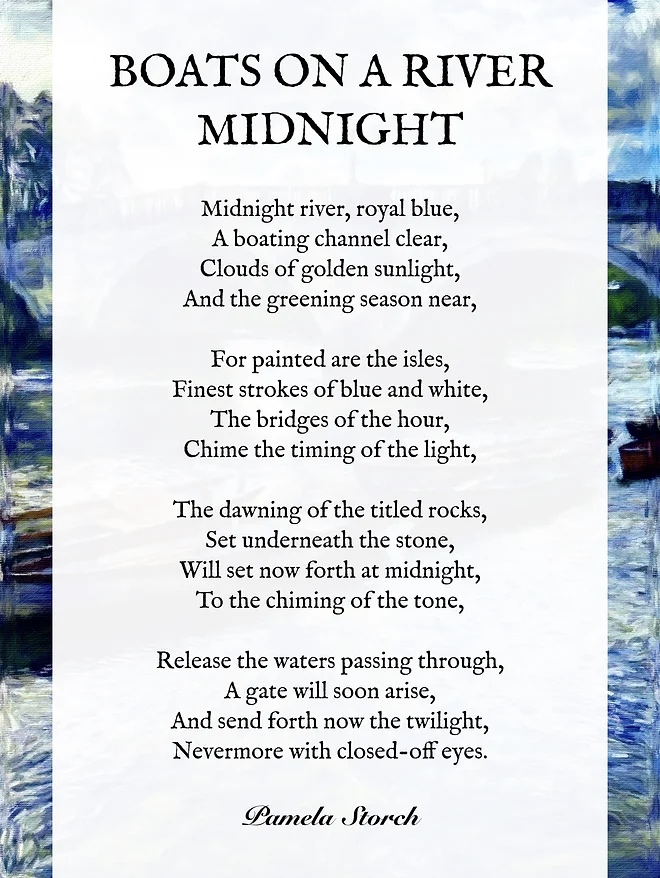 BOATS ON A RIVER
MIDNIGHT

Midnight river, royal blue,
A boating channel clear,
Clouds of golden sunlight,
And the greening season near,

For painted are the isles,
Finest strokes of blue and white,
The bridges of the hour,
Chime the timing of the light,

The dawning of the titled rocks,
Set underneath the stone,
Will set now forth at midnight,
To the chiming of the tone,

Release the waters passing through,
A gate will soon arise,
And send forth now the twilight,
Nevermore with closed-off eyes.

Pamela Storch